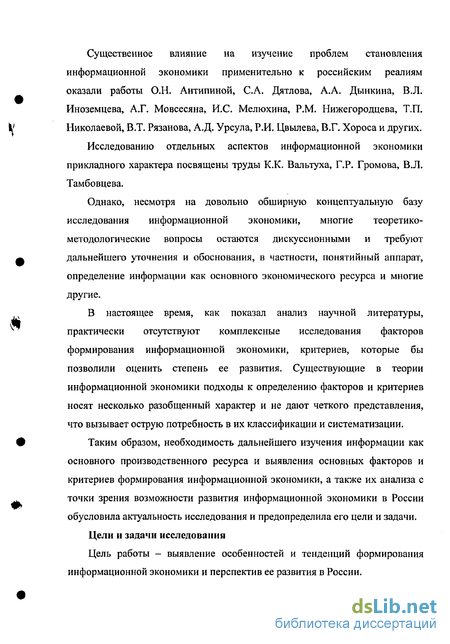 Существенное влияние на изучение проблем становления информационной экономики применительно к российским реалиям оказали работы О.Н. Антипиной, С.А. Дятлова, А.А. Дынкина, В.Л. Иноземцева, А.Г. Мовсесяна, И.С. Мелюхина, Р.М. Нижегородцева, Т.П. Николаевой, В.Т. Рязанова, А.Д. Урсула, Р.И. Цвылева, В.Г. Хороса и других.

Исследованию отдельных аспектов информационной экономики прикладного характера посвящены труды К.К. Вальтуха, Г.Р. Громова, В.Л. Тамбовцева.

Однако, несмотря на довольно обширную концептуальную базу исследования информационной экономики, многие теоретико-методологические вопросы остаются дискуссионными и требуют дальнейшего уточнения и обоснования, в частности, понятийный аппарат, определение информации как основного экономического ресурса и многие другие.

В настоящее время, как показал анализ научной литературы, практически отсутствуют комплексные исследования факторов формирования информационной экономики, критериев, которые бы позволили оценить степень ее развития. Существующие в теории информационной экономики подходы к определению факторов и критериев носят несколько разобщенный характер и не дают четкого представления, что вызывает острую потребность в их классификации и систематизации.

Таким образом, необходимость дальнейшего изучения информации как основного производственного ресурса и выявления основных факторов и критериев формирования информационной экономики, а также их анализа с точки зрения возможности развития информационной экономики в России обусловила актуальность исследования и предопределила его цели и задачи.

Цели и задачи исследования

Цель работы – выявление особенностей и тенденций формирования информационной экономики и перспектив ее развития в России.

dsLib.net
библиотека диссертаций